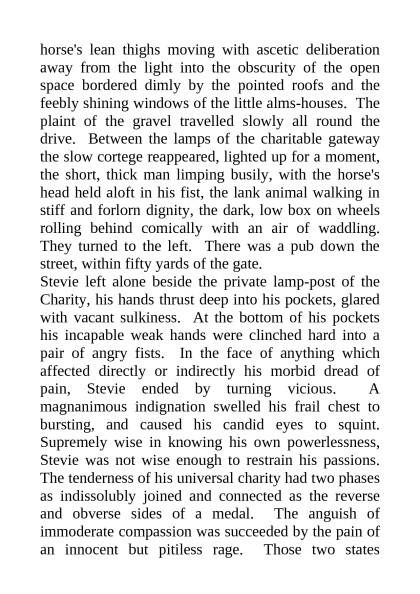 horse's lean thighs moving with ascetic deliberation away from the light into the obscurity of the open space bordered dimly by the pointed roofs and the feebly shining windows of the little alms-houses. The plaint of the gravel travelled slowly all round the drive. Between the lamps of the charitable gateway the slow cortege reappeared, lighted up for a moment, the short, thick man limping busily, with the horse's head held aloft in his fist, the lank animal walking in stiff and forlorn dignity, the dark, low box on wheels rolling behind comically with an air of waddling. They turned to the left. There was a pub down the street, within fifty yards of the gate.
Stevie left alone beside the private lamp-post of the Charity, his hands thrust deep into his pockets, glared with vacant sulkiness. At the bottom of his pockets his incapable weak hands were clinched hard into a pair of angry fists. In the face of anything which affected directly or indirectly his morbid dread of pain, Stevie ended by turning vicious. A magnanimous indignation swelled his frail chest to bursting, and caused his candid eyes to squint. Supremely wise in knowing his own powerlessness, Stevie was not wise enough to restrain his passions. The tenderness of his universal charity had two phases as indissolubly joined and connected as the reverse and obverse sides of a medal. The anguish of immoderate compassion was succeeded by the pain of an innocent but pitiless rage. Those two states